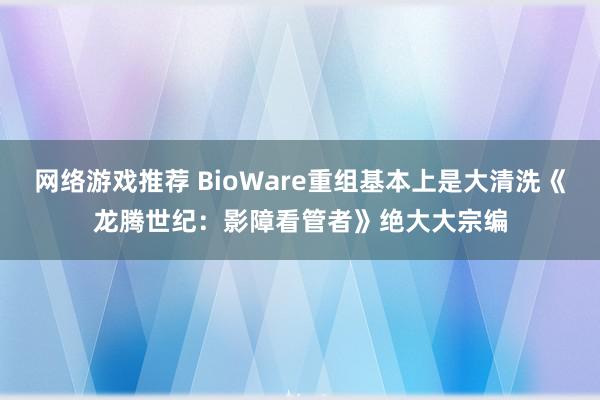 网络游戏推荐 BioWare重组基本上是大清洗《龙腾世纪：影障看管者》绝大大宗编